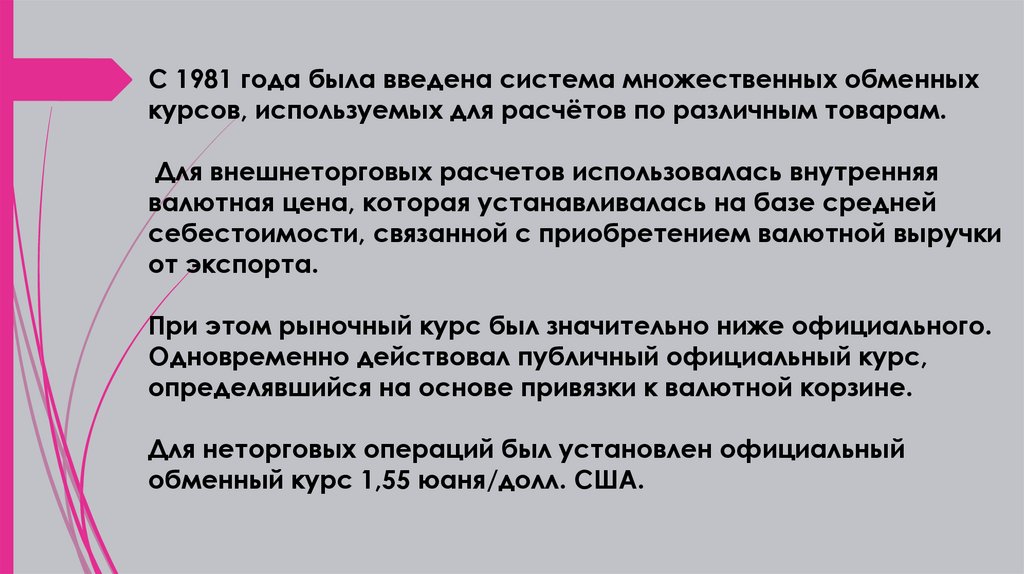 С 1981 года была введена система множественных обменных курсов, используемых для расчётов по различным товарам.

Для внешнеторговых расчетов использовалась внутренняя валютная цена, которая устанавливалась на базе средней себестоимости, связанной с приобретением валютной выручки от экспорта.

При этом рыночный курс был значительно ниже официального. Одновременно действовал публичный официальный курс, определявшийся на основе привязки к валютной корзине.

Для неторговых операций был установлен официальный обменный курс 1,55 юаня/долл. США.